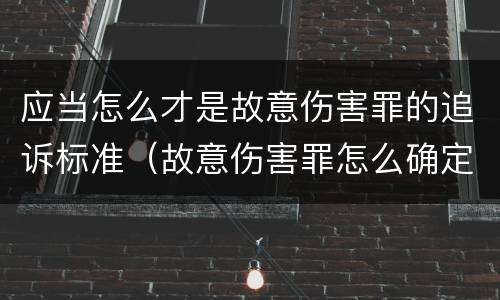 应当怎么才是故意伤害罪的追诉标准（故意伤害罪怎么确定